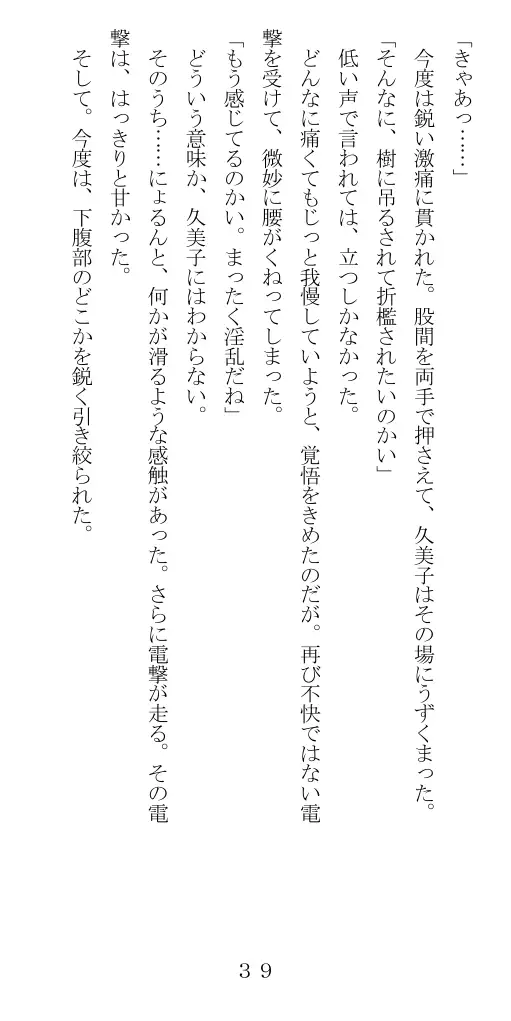 「きゃあっ……」

今度は鋭い激痛に貫かれた。股間を両手で押さえて、久美子はその場にうずくまった。

「そんなに、樹に吊るされて折檻されたいのかい」

低い声で言われては、立つしかなかった。

どんなに痛くてもじっと我慢していようと、覚悟をきめたのだが。再び不快ではない電撃を受けて、微妙に腰がくねってしまった。

「もう感じてるのかい。まったく淫乱だね」

どういう意味か、久美子にはわからない。

そのうち……にょるんと、何かが滑るような感触があった。さらに電撃が走る。その電撃は、はっきりと甘かった。

そして。今度は、下腹部のどこかを鋭く引き絞られた。

３９